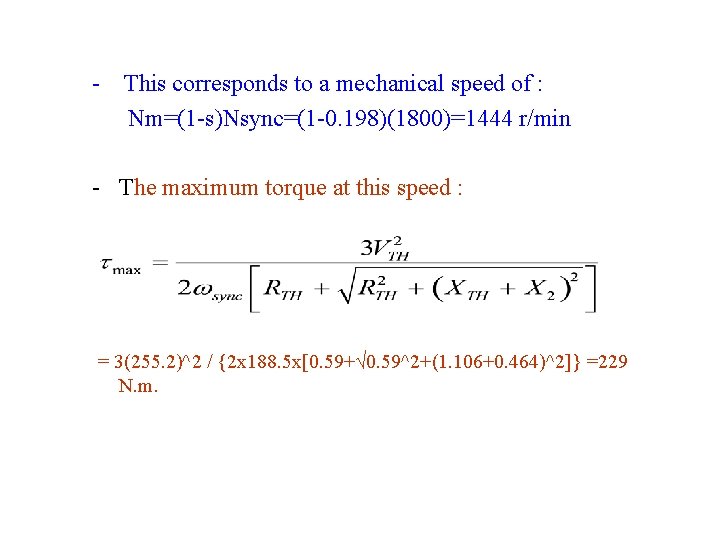 - This corresponds to a mechanical speed of :

Nm=(1-s)Nsync=(1-0.198)(1800)=1444 r/min

- The maximum torque at this speed :

$\tau_{\max} = \frac{3V_{TH}^2}{2\omega_{sync}\left[R_{TH} + \sqrt{R_{TH}^2 + (X_{TH} + X_2)^2}\right]}$

= 3(255.2)^2 / {2x188.5x[0.59+√0.59^2+(1.106+0.464)^2]} =229 N.m.